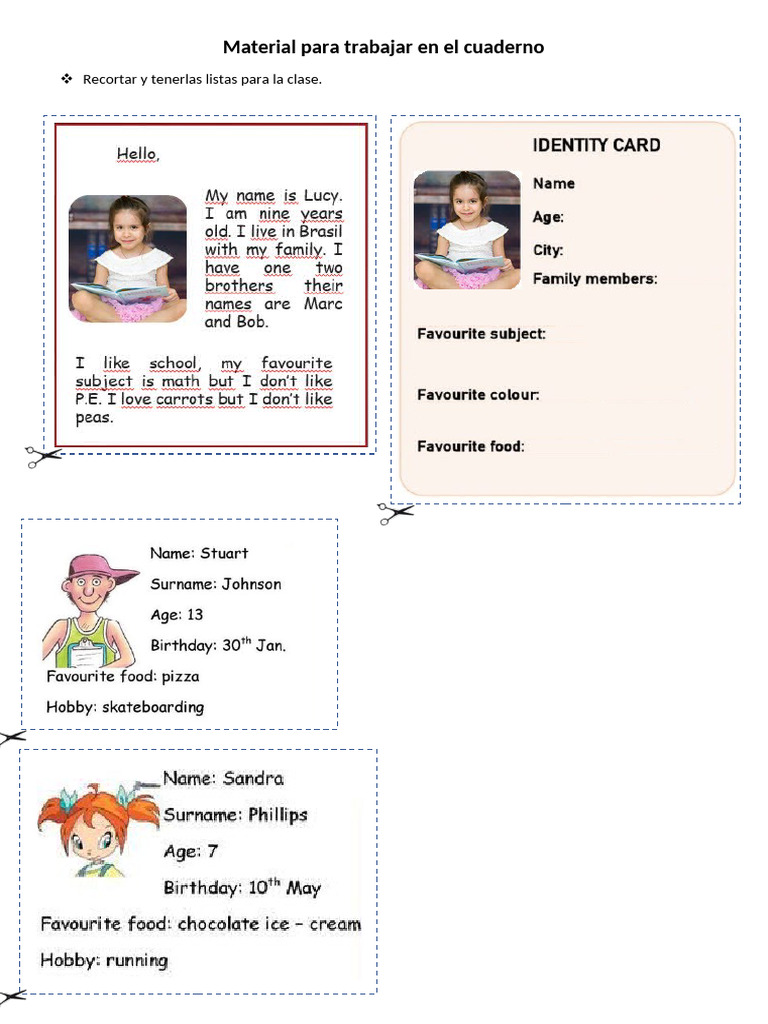 Material para trabajar en el cuaderno

❖ Recortar y tenerlas listas para la clase.

Hello,

My name is Lucy. I am nine years old. I live in Brasil with my family. I have one two brothers their names are Marc and Bob.

I like school, my favourite subject is math but I don't like P.E. I love carrots but I don't like peas.

IDENTITY CARD

Name

Age:

City:

Family members:

Favourite subject:

Favourite colour:

Favourite food:

Name: Stuart

Surname: Johnson

Age: 13

Birthday: 30$^{th}$ Jan.

Favourite food: pizza

Hobby: skateboarding

Name: Sandra

Surname: Phillips

Age: 7

Birthday: 10$^{th}$ May

Favourite food: chocolate ice – cream

Hobby: running